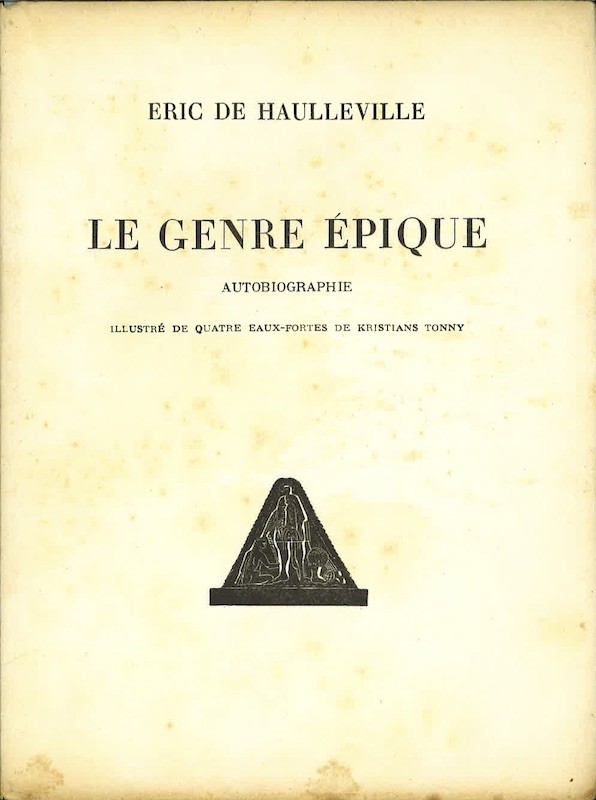 ERIC DE HAULLEVILLE

LE GENRE ÉPIQUE

AUTOBIOGRAPHIE

ILLUSTRÉ DE QUATRE EAUX-FORTES DE KRISTIANS TONNY